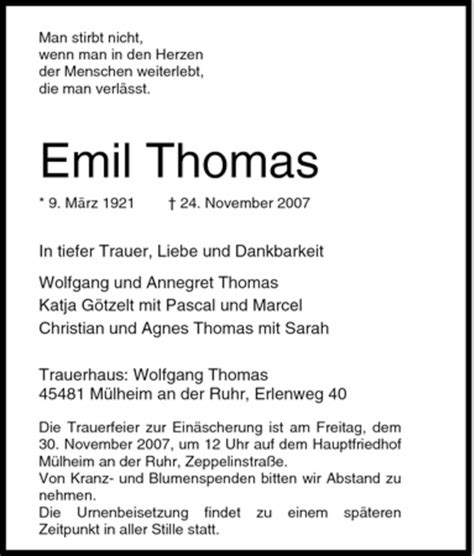 Man stirbt nicht,
wenn man in den Herzen
der Menschen weiterlebt,
die man verlässt.

Emil Thomas

* 9. März 1921 † 24. November 2007

In tiefer Trauer, Liebe und Dankbarkeit

Wolfgang und Annegret Thomas
Katja Götzelt mit Pascal und Marcel
Christian und Agnes Thomas mit Sarah

Trauerhaus: Wolfgang Thomas
45481 Mülheim an der Ruhr, Erlenweg 40

Die Trauerfeier zur Einäscherung ist am Freitag, dem 30. November 2007, um 12 Uhr auf dem Hauptfriedhof Mülheim an der Ruhr, Zeppelinstraße.
Von Kranz- und Blumenspenden bitten wir Abstand zu nehmen.
Die Urnenbeisetzung findet zu einem späteren Zeitpunkt in aller Stille statt.